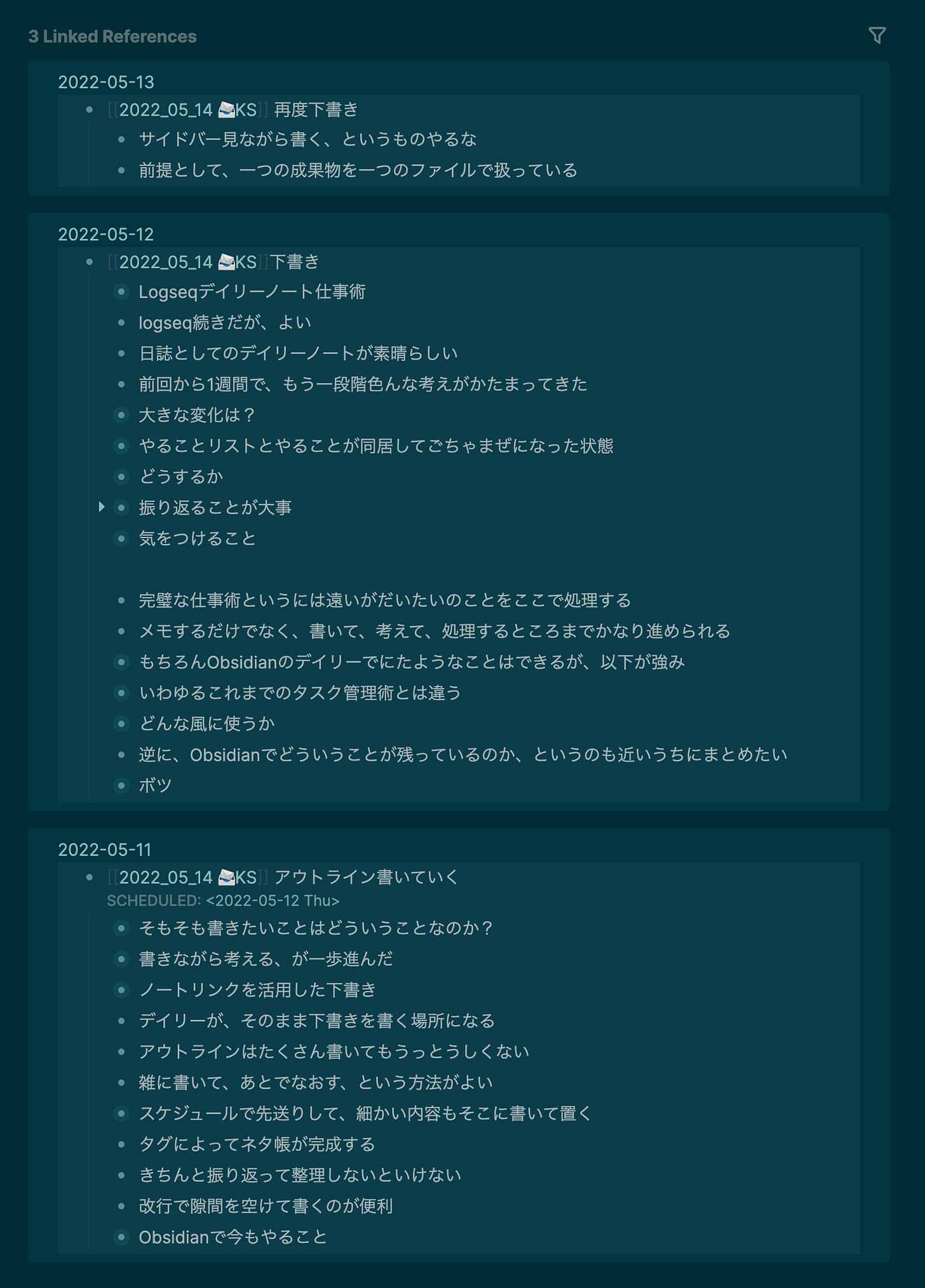 3 Linked References

2022-05-13

- [[2022_05_14 📨KS]] 再度下書き
  - サイドバー見ながら書く、というものやるな
  - 前提として、一つの成果物を一つのファイルで扱っている

2022-05-12

- [[2022_05_14 📨KS]]下書き
  - Logseqデイリーノート仕事術
  - logseq続きだが、よい
  - 日誌としてのデイリーノートが素晴らしい
  - 前回から1週間で、もう一段階色んな考えがかたまってきた
  - 大きな変化は？
  - やることリストとやることが同居してごちゃまぜになった状態
  - どうするか
  - 振り返ることが大事
  - 気をつけること

  - 完璧な仕事術というには遠いがだいたいのことをここで処理する
  - メモするだけでなく、書いて、考えて、処理するところまでかなり進められる
  - もちろんObsidianのデイリーでにたようなことはできるが、以下が強み
  - いわゆるこれまでのタスク管理術とは違う
  - どんな風に使うか
  - 逆に、Obsidianでどういうことが残っているのか、というのも近いうちにまとめたい
  - ボツ

2022-05-11

- [[2022_05_14 📨KS]] アウトライン書いていく
  SCHEDULED: <2022-05-12 Thu>
  - そもそも書きたいことはどういうことなのか？
  - 書きながら考える、が一歩進んだ
  - ノートリンクを活用した下書き
  - デイリーが、そのまま下書きを書く場所になる
  - アウトラインはたくさん書いてもうっとうしくない
  - 雑に書いて、あとでなおす、という方法がよい
  - スケジュールで先送りして、細かい内容もそこに書いて置く
  - タグによってネタ帳が完成する
  - きちんと振り返って整理しないといけない
  - 改行で隙間を空けて書くのが便利
  - Obsidianで今もやること